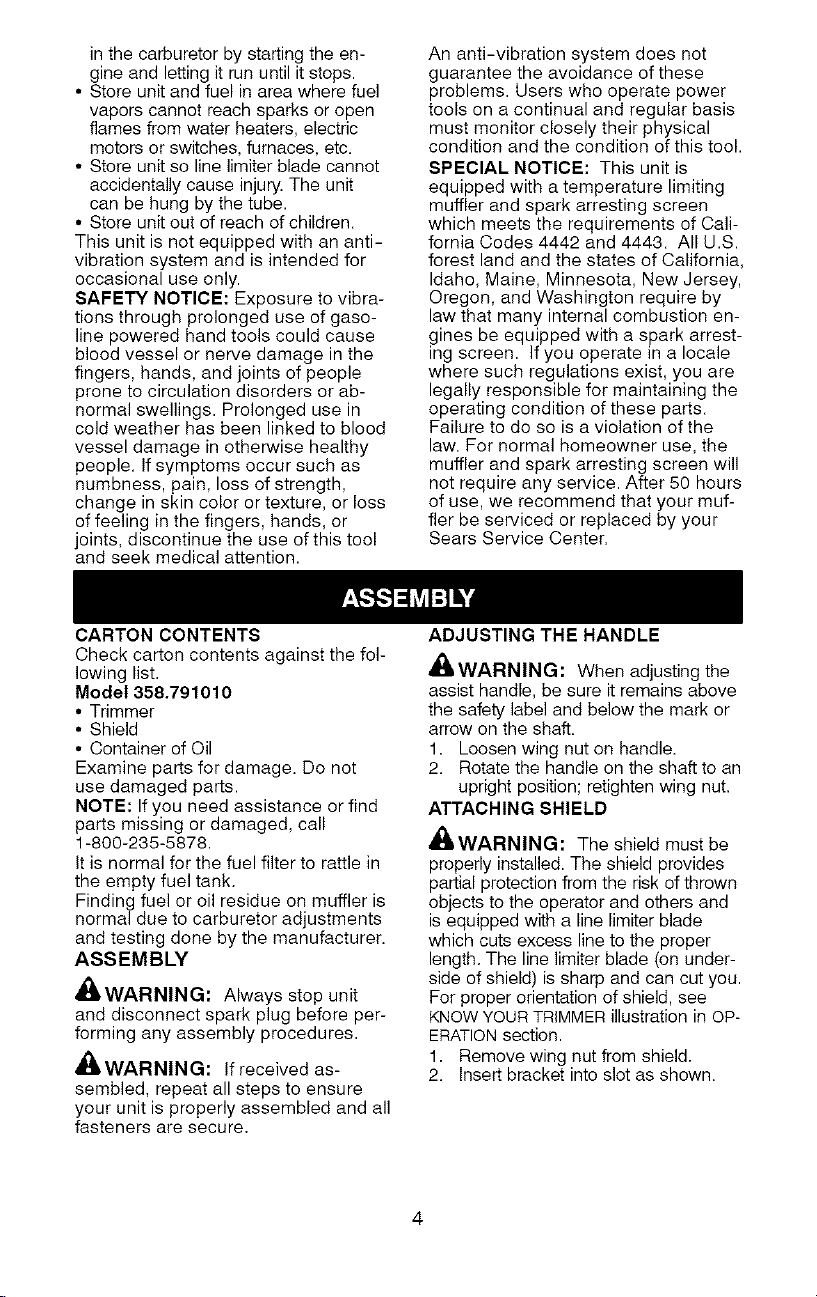 in the carburetor by starting the engine and letting it run until it stops.

• Store unit and fuel in area where fuel vapors cannot reach sparks or open flames from water heaters, electric motors or switches, furnaces, etc.
• Store unit so line limiter blade cannot accidentally cause injury. The unit can be hung by the tube.
• Store unit out of reach of children.

This unit is not equipped with an anti-vibration system and is intended for occasional use only.

SAFETY NOTICE: Exposure to vibrations through prolonged use of gasoline powered hand tools could cause blood vessel or nerve damage in the fingers, hands, and joints of people prone to circulation disorders or abnormal swellings. Prolonged use in cold weather has been linked to blood vessel damage in otherwise healthy people. If symptoms occur such as numbness, pain, loss of strength, change in skin color or texture, or loss of feeling in the fingers, hands, or joints, discontinue the use of this tool and seek medical attention.

An anti-vibration system does not guarantee the avoidance of these problems. Users who operate power tools on a continual and regular basis must monitor closely their physical condition and the condition of this tool.

SPECIAL NOTICE: This unit is equipped with a temperature limiting muffler and spark arresting screen which meets the requirements of California Codes 4442 and 4443. All U.S. forest land and the states of California, Idaho, Maine, Minnesota, New Jersey, Oregon, and Washington require by law that many internal combustion engines be equipped with a spark arresting screen. If you operate in a locale where such regulations exist, you are legally responsible for maintaining the operating condition of these parts. Failure to do so is a violation of the law. For normal homeowner use, the muffler and spark arresting screen will not require any service. After 50 hours of use, we recommend that your muffler be serviced or replaced by your Sears Service Center.

ASSEMBLY

CARTON CONTENTS

Check carton contents against the following list.

Model 358.791010

• Trimmer
• Shield
• Container of Oil

Examine parts for damage. Do not use damaged parts.

NOTE: If you need assistance or find parts missing or damaged, call 1-800-235-5878.

It is normal for the fuel filter to rattle in the empty fuel tank.

Finding fuel or oil residue on muffler is normal due to carburetor adjustments and testing done by the manufacturer.

ASSEMBLY

WARNING: Always stop unit and disconnect spark plug before performing any assembly procedures.

WARNING: If received assembled, repeat all steps to ensure your unit is properly assembled and all fasteners are secure.

ADJUSTING THE HANDLE

WARNING: When adjusting the assist handle, be sure it remains above the safety label and below the mark or arrow on the shaft.

1. Loosen wing nut on handle.
2. Rotate the handle on the shaft to an upright position; retighten wing nut.

ATTACHING SHIELD

WARNING: The shield must be properly installed. The shield provides partial protection from the risk of thrown objects to the operator and others and is equipped with a line limiter blade which cuts excess line to the proper length. The line limiter blade (on underside of shield) is sharp and can cut you.

For proper orientation of shield, see KNOW YOUR TRIMMER illustration in OPERATION section.

1. Remove wing nut from shield.
2. Insert bracket into slot as shown.

4